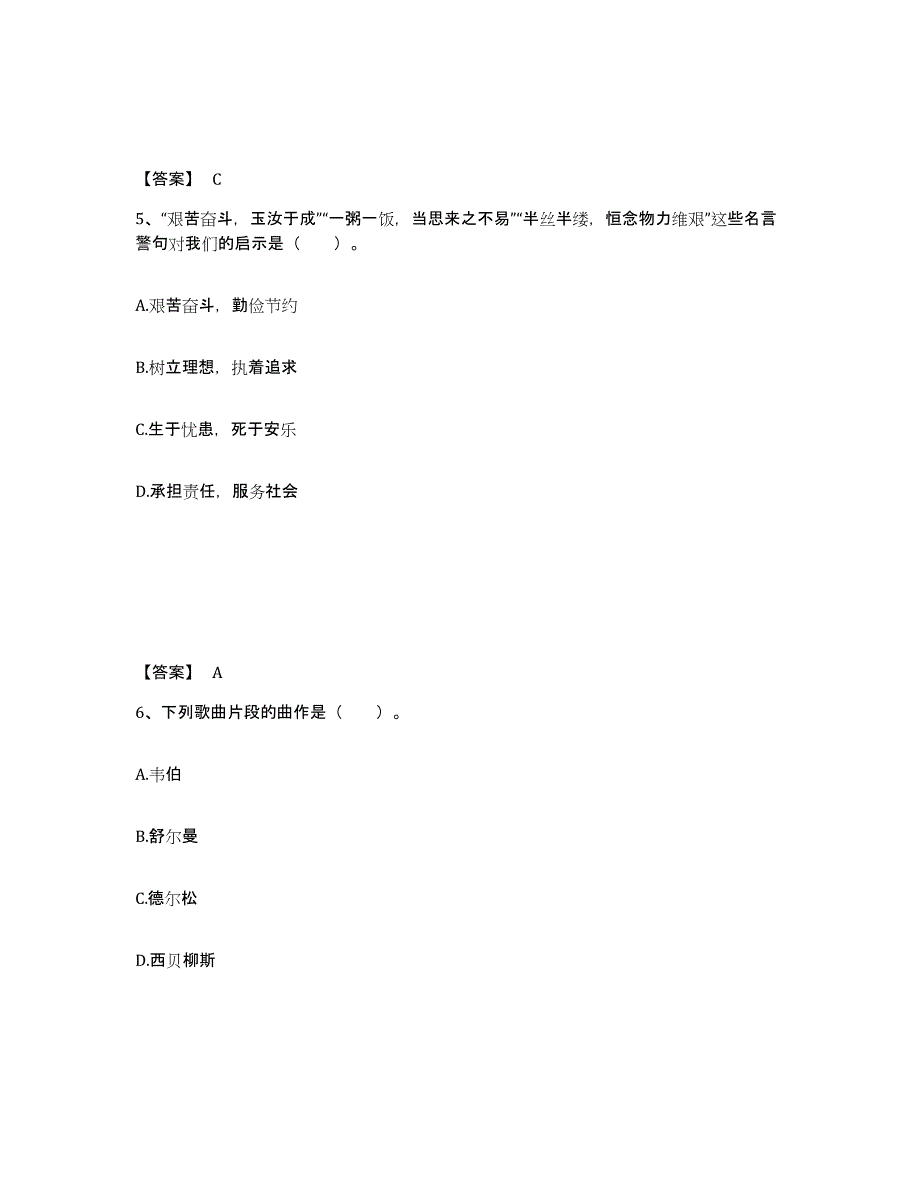 【答案】 C

5、“艰苦奋斗，玉汝于成”“一粥一饭，当思来之不易”“半丝半缕，恒念物力维艰”这些名言警句对我们的启示是（　　）。

A.艰苦奋斗，勤俭节约

B.树立理想，执着追求

C.生于忧患，死于安乐

D.承担责任，服务社会

【答案】 A

6、下列歌曲片段的曲作是（　　）。

A.韦伯

B.舒尔曼

C.德尔松

D.西贝柳斯